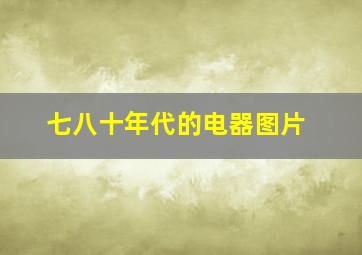 七八十年代的电器图片